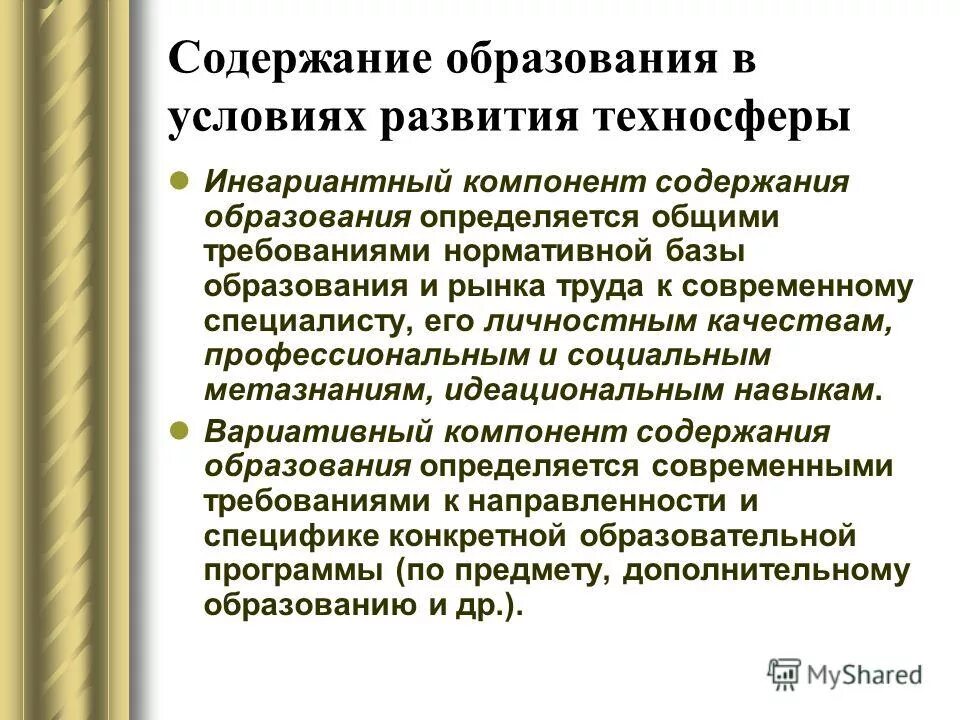 Содержание образования в условиях развития техносферы

Инвариантный компонент содержания образования определяется общими требованиями нормативной базы образования и рынка труда к современному специалисту, его личностным качествам, профессиональным и социальным метазнаниям, идеациональным навыкам.

Вариативный компонент содержания образования определяется современными требованиями к направленности и специфике конкретной образовательной программы (по предмету, дополнительному образованию и др.).

MyShared